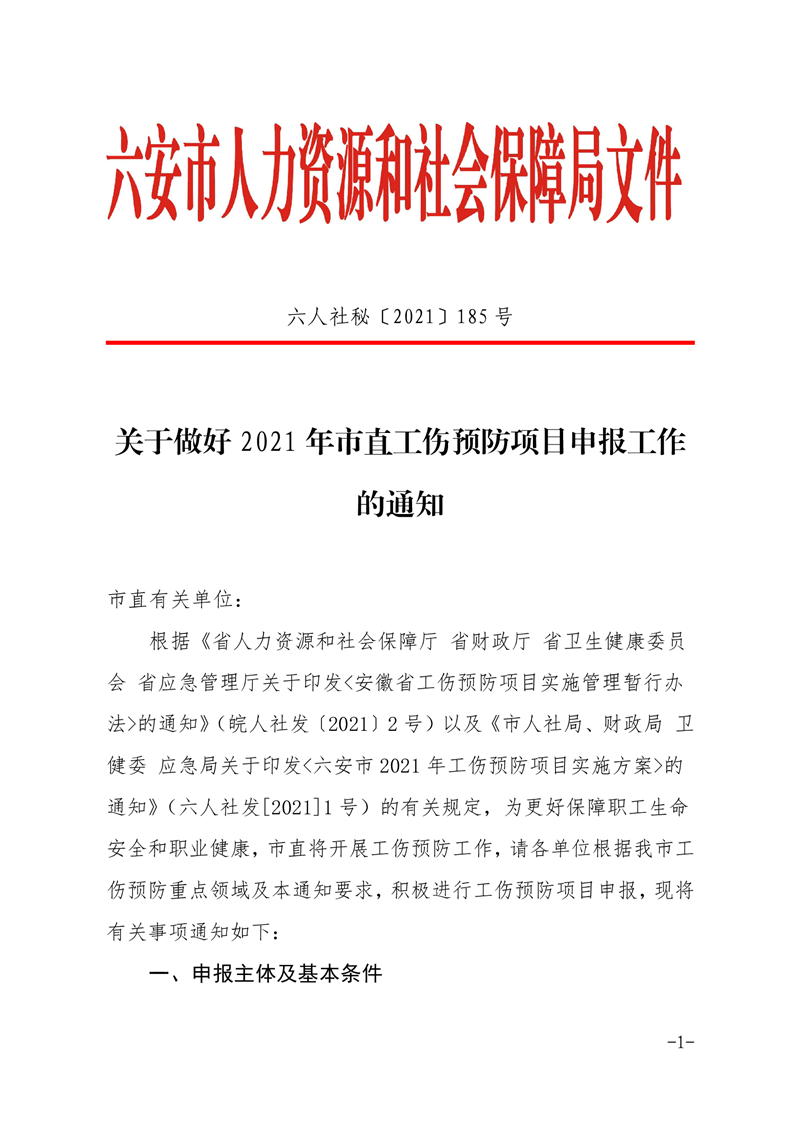 六安市人力资源和社会保障局文件

六人社秘〔2021〕185 号

关于做好 2021 年市直工伤预防项目申报工作的通知

市直有关单位：

根据《省人力资源和社会保障厅 省财政厅 省卫生健康委员会 省应急管理厅关于印发<安徽省工伤预防项目实施管理暂行办法>的通知》（皖人社发〔2021〕2 号）以及《市人社局、财政局 卫健委 应急局关于印发<六安市 2021 年工伤预防项目实施方案>的通知》（六人社发[2021]1 号）的有关规定，为更好保障职工生命安全和职业健康，市直将开展工伤预防工作，请各单位根据我市工伤预防重点领域及本通知要求，积极进行工伤预防项目申报，现将有关事项通知如下：

一、申报主体及基本条件

-1-